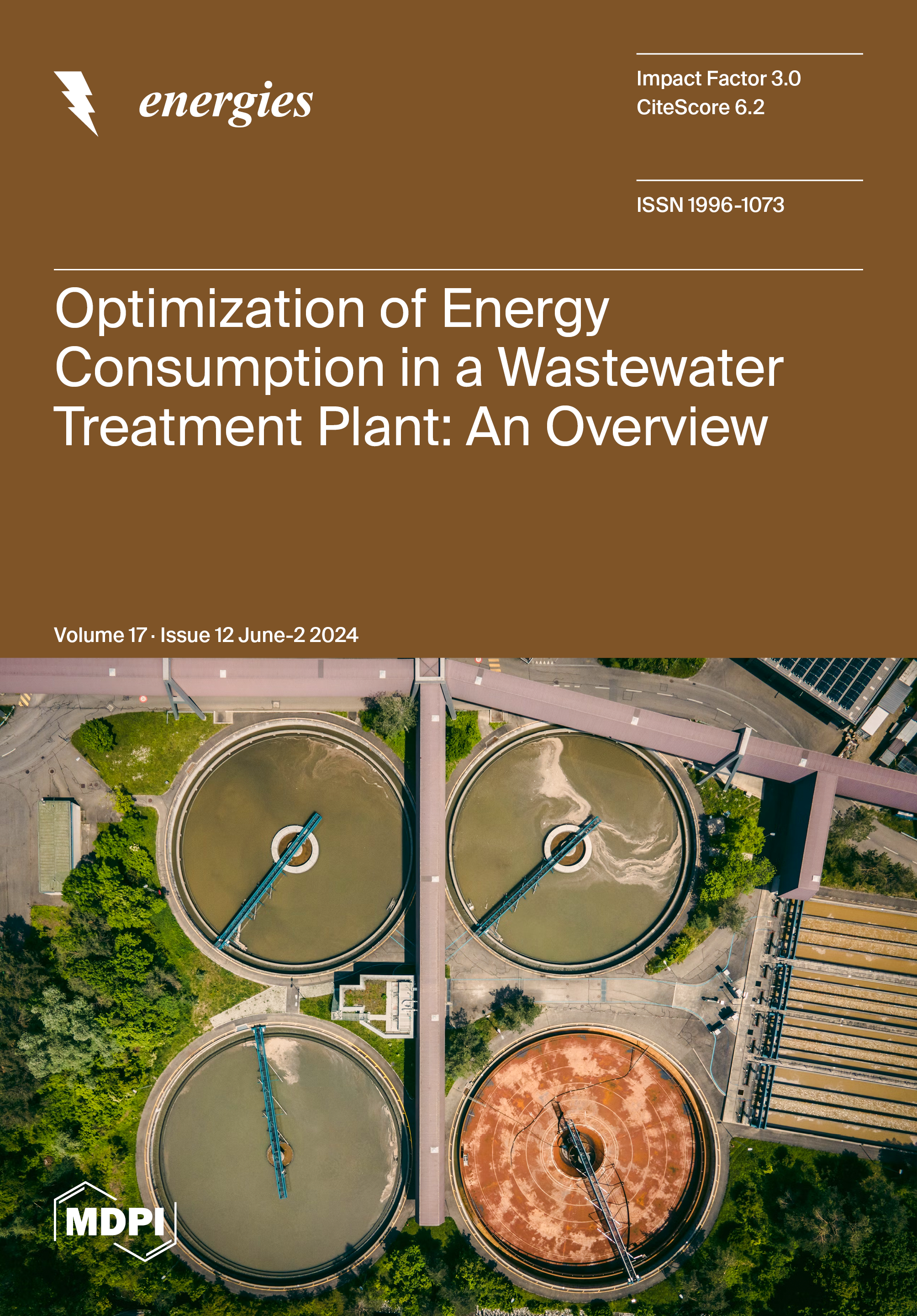 energies

Impact Factor 3.0
CiteScore 6.2

ISSN 1996-1073

Optimization of Energy Consumption in a Wastewater Treatment Plant: An Overview

Volume 17 · Issue 12 June-2 2024

MDPI